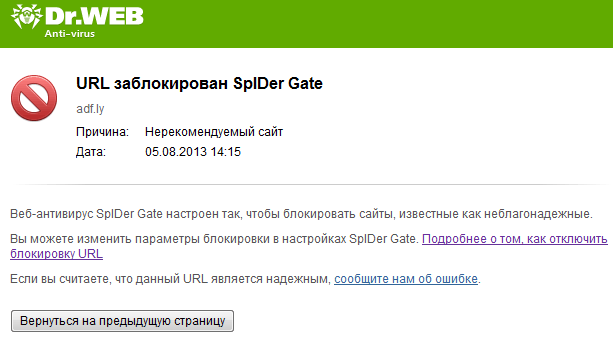 Dr.WEB
Anti-virus

URL заблокирован SpIDer Gate

adf.ly

Причина: Нерекомендуемый сайт

Дата: 05.08.2013 14:15

Веб-антивирус SpIDer Gate настроен так, чтобы блокировать сайты, известные как неблагонадежные.

Вы можете изменить параметры блокировки в настройках SpIDer Gate. Подробнее о том, как отключить блокировку URL

Если вы считаете, что данный URL является надежным, сообщите нам об ошибке.

Вернуться на предыдущую страницу